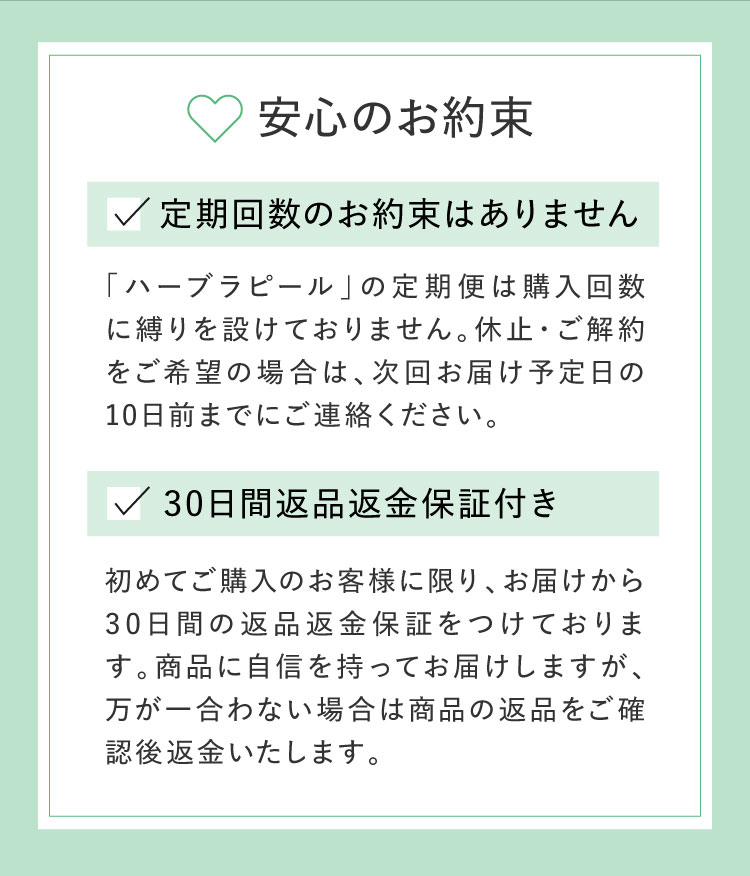 安心のお約束

定期回数のお約束はありません

「ハーブラピール」の定期便は購入回数に縛りを設けておりません。休止・ご解約をご希望の場合は、次回お届け予定日の10日前までにご連絡ください。

30日間返品返金保証付き

初めてご購入のお客様に限り、お届けから30日間の返品返金保証をつけております。商品に自信を持ってお届けしますが、万が一合わない場合は商品の返品をご確認後返金いたします。